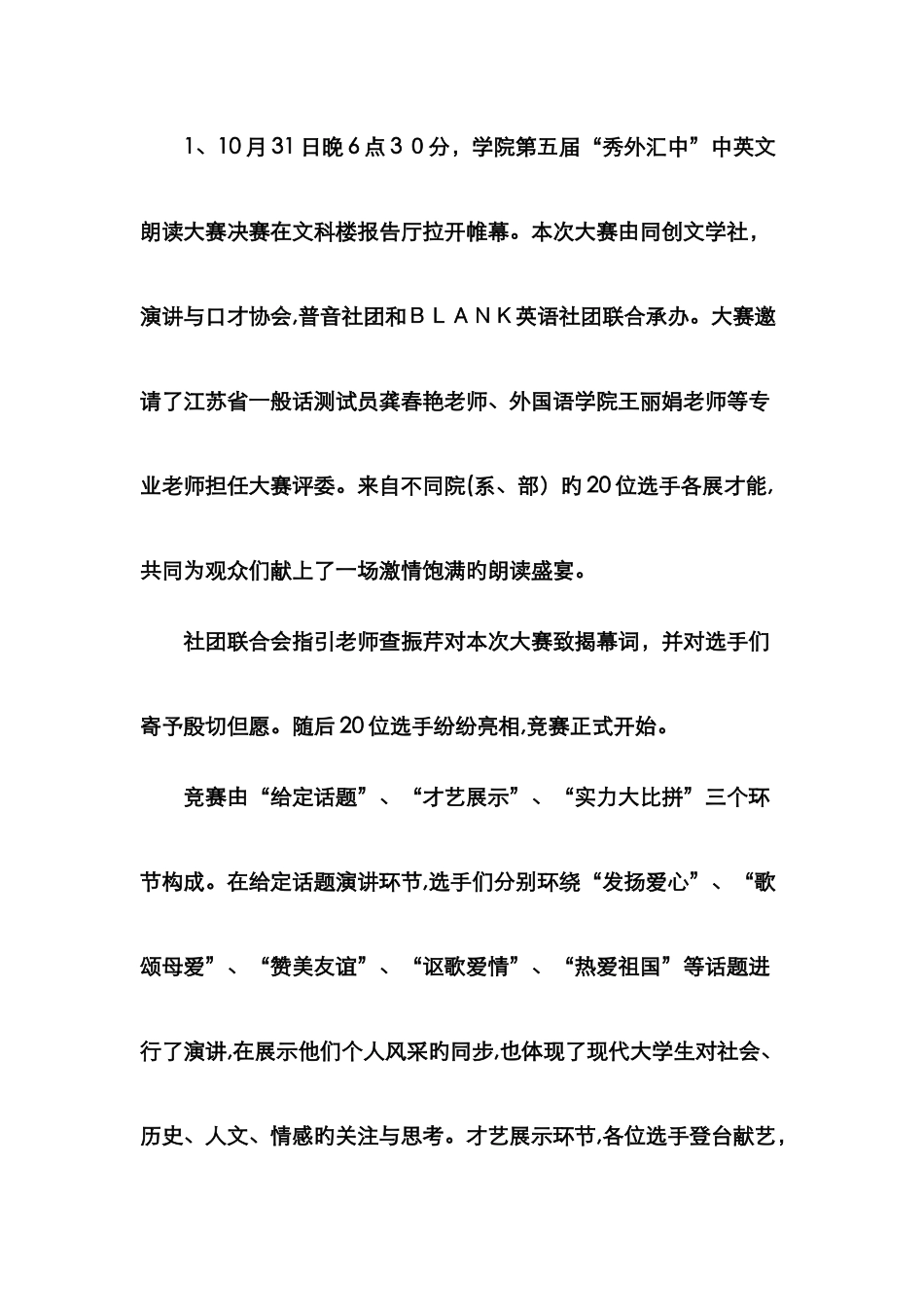 1、10月31日晚6点３０分，学院第五届“秀外汇中”中英文朗读大赛决赛在文科楼报告厅拉开帷幕。本次大赛由同创文学社，演讲与口才协会,普音社团和ＢＬＡＮＫ英语社团联合承办。大赛邀请了江苏省一般话测试员龚春艳老师、外国语学院王丽娟老师等专业老师担任大赛评委。来自不同院(系、部）旳20位选手各展才能,共同为观众们献上了一场激情饱满的朗读盛宴。

社团联合会指引老师查振芹对本次大赛致揭幕词，并对选手们寄予殷切但愿。随后20位选手纷纷亮相,竞赛正式开始。

竞赛由“给定话题”、“才艺展示”、“实力大比拼”三个环节构成。在给定话题演讲环节,选手们分别环绕“发扬爱心”、“歌颂母爱”、“赞美友谊”、“讴歌爱情”、“热爱祖国”等话题进行了演讲,在展示他们个人风采旳同步,也体现了现代大学生对社会、历史、人文、情感旳关注与思考。才艺展示环节,各位选手登台献艺，